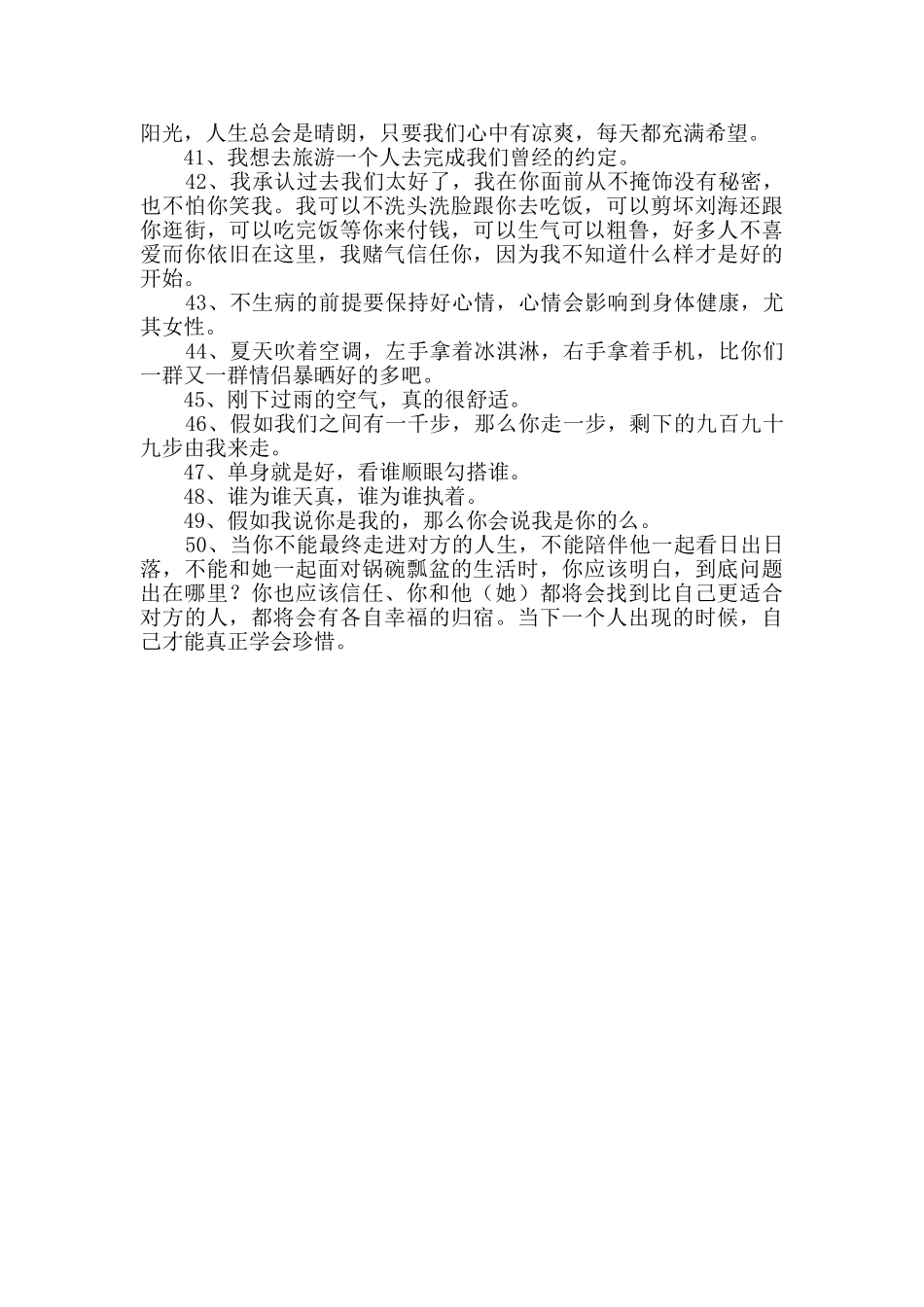 阳光，人生总会是晴朗，只要我们心中有凉爽，每天都充满希望。

41、我想去旅游一个人去完成我们曾经的约定。

42、我承认过去我们太好了，我在你面前从不掩饰没有秘密，也不怕你笑我。我可以不洗头洗脸跟你去吃饭，可以剪坏刘海还跟你逛街，可以吃完饭等你来付钱，可以生气可以粗鲁，好多人不喜爱而你依旧在这里，我赌气信任你，因为我不知道什么样才是好的开始。

43、不生病的前提要保持好心情，心情会影响到身体健康，尤其女性。

44、夏天吹着空调，左手拿着冰淇淋，右手拿着手机，比你们一群又一群情侣暴晒好的多吧。

45、刚下过雨的空气，真的很舒适。

46、假如我们之间有一千步，那么你走一步，剩下的九百九十九步由我来走。

47、单身就是好，看谁顺眼勾搭谁。

48、谁为谁天真，谁为谁执着。

49、假如我说你是我的，那么你会说我是你的么。

50、当你不能最终走进对方的人生，不能陪伴他一起看日出日落，不能和她一起面对锅碗瓢盆的生活时，你应该明白，到底问题出在哪里？你也应该信任、你和他（她）都将会找到比自己更适合对方的人，都将会有各自幸福的归宿。当下一个人出现的时候，自己才能真正学会珍惜。